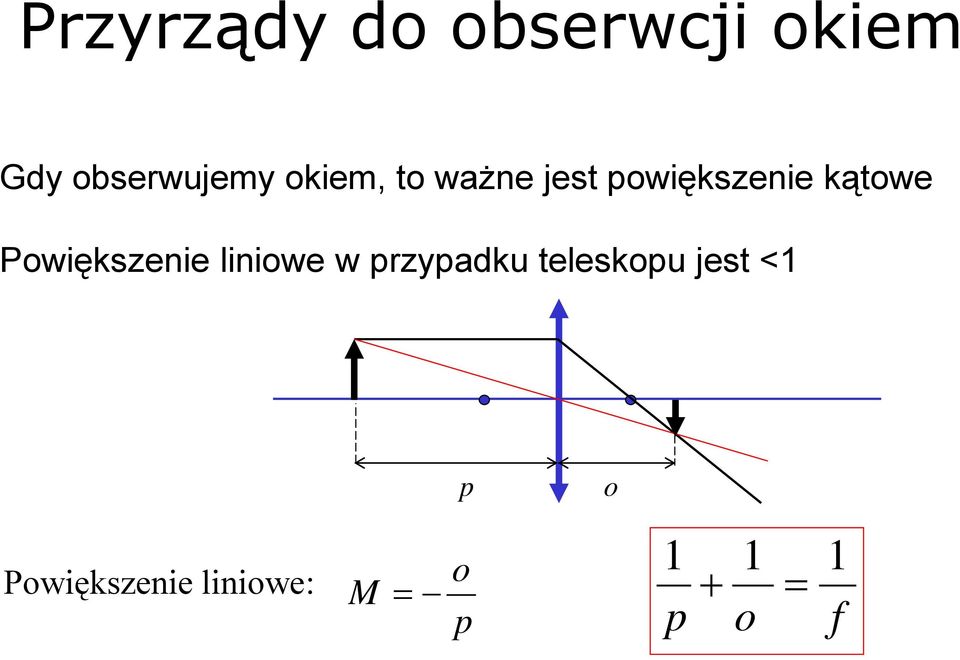 Przyrządy do obserwcji okiem

Gdy obserwujemy okiem, to ważne jest powiększenie kątowe

Powiększenie liniowe w przypadku teleskopu jest <1

$p$ $o$

Powiększenie liniowe: $M = -\frac{o}{p}$

$\frac{1}{p} + \frac{1}{o} = \frac{1}{f}$